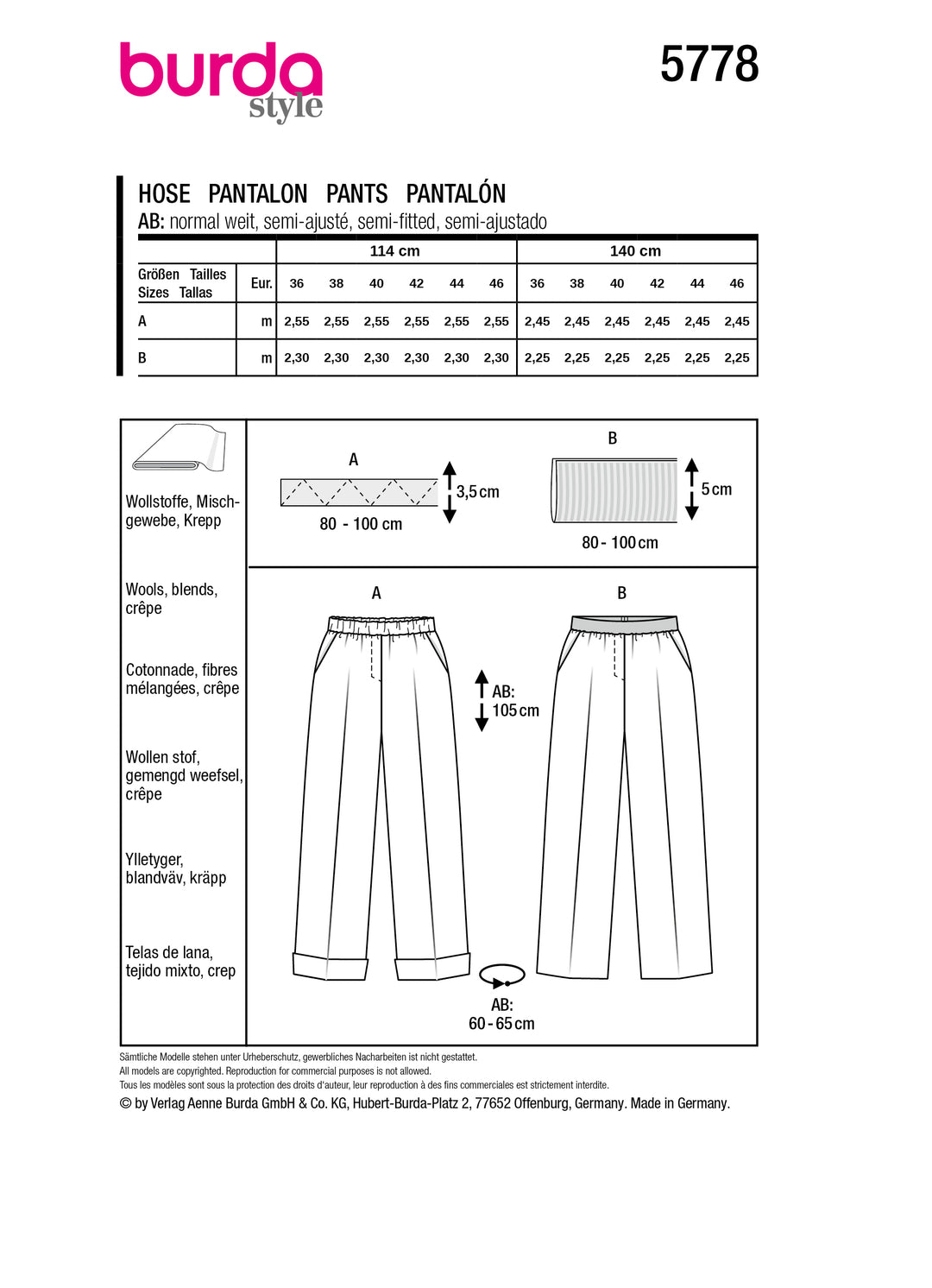 burda
style

5778

HOSE PANTALON PANTS PANTALÓN
AB: normal weit, semi-ajusté, semi-fitted, semi-ajustado

| | | 114 cm | | | | | | 140 cm | | | | | |
|---|---|---|---|---|---|---|---|---|---|---|---|---|---|
| Größen Tailles Sizes Tallas | Eur. | 36 | 38 | 40 | 42 | 44 | 46 | 36 | 38 | 40 | 42 | 44 | 46 |
| A | m | 2,55 | 2,55 | 2,55 | 2,55 | 2,55 | 2,55 | 2,45 | 2,45 | 2,45 | 2,45 | 2,45 | 2,45 |
| B | m | 2,30 | 2,30 | 2,30 | 2,30 | 2,30 | 2,30 | 2,25 | 2,25 | 2,25 | 2,25 | 2,25 | 2,25 |

Wollstoffe, Mischgewebe, Krepp

Wools, blends, crêpe

Cotonnade, fibres mélangées, crêpe

Wollen stof, gemengd weefsel, crêpe

Ylletyger, blandväv, kräpp

Telas de lana, tejido mixto, crep

A
3,5 cm
80 - 100 cm

B
5 cm
80 - 100 cm

A

B

AB: 105 cm

AB: 60 - 65 cm

Sämtliche Modelle stehen unter Urheberschutz, gewerbliches Nacharbeiten ist nicht gestattet.
All models are copyrighted. Reproduction for commercial purposes is not allowed.
Tous les modèles sont sous la protection des droits d'auteur, leur reproduction à des fins commerciales est strictement interdite.
© by Verlag Aenne Burda GmbH & Co. KG, Hubert-Burda-Platz 2, 77652 Offenburg, Germany. Made in Germany.